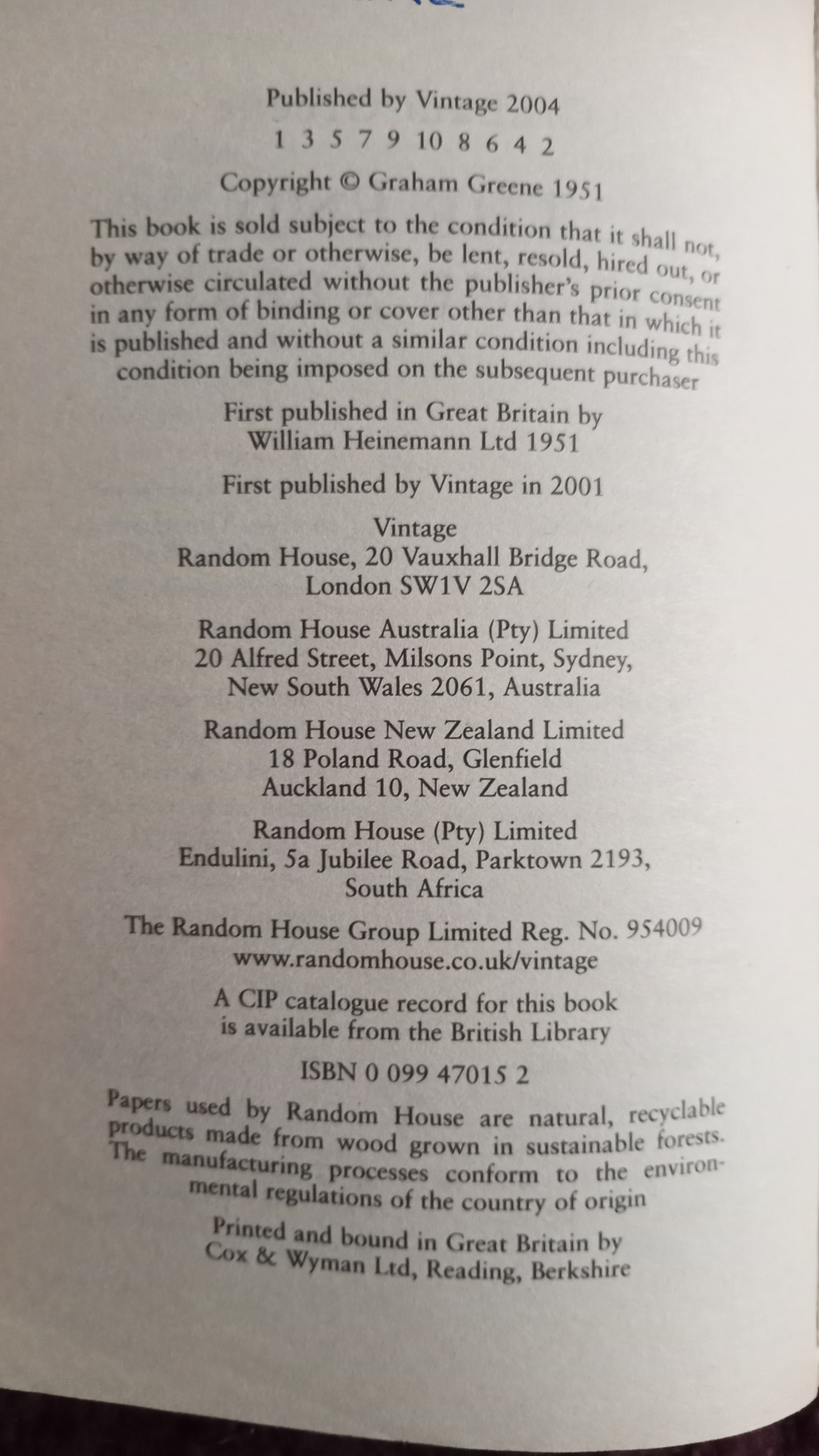 Published by Vintage 2004

1 3 5 7 9 10 8 6 4 2

Copyright © Graham Greene 1951

This book is sold subject to the condition that it shall not, by way of trade or otherwise, be lent, resold, hired out, or otherwise circulated without the publisher's prior consent in any form of binding or cover other than that in which it is published and without a similar condition including this condition being imposed on the subsequent purchaser

First published in Great Britain by William Heinemann Ltd 1951

First published by Vintage in 2001

Vintage
Random House, 20 Vauxhall Bridge Road, London SW1V 2SA

Random House Australia (Pty) Limited
20 Alfred Street, Milsons Point, Sydney, New South Wales 2061, Australia

Random House New Zealand Limited
18 Poland Road, Glenfield
Auckland 10, New Zealand

Random House (Pty) Limited
Endulini, 5a Jubilee Road, Parktown 2193, South Africa

The Random House Group Limited Reg. No. 954009
www.randomhouse.co.uk/vintage

A CIP catalogue record for this book is available from the British Library

ISBN 0 099 47015 2

Papers used by Random House are natural, recyclable products made from wood grown in sustainable forests. The manufacturing processes conform to the environmental regulations of the country of origin

Printed and bound in Great Britain by
Cox & Wyman Ltd, Reading, Berkshire